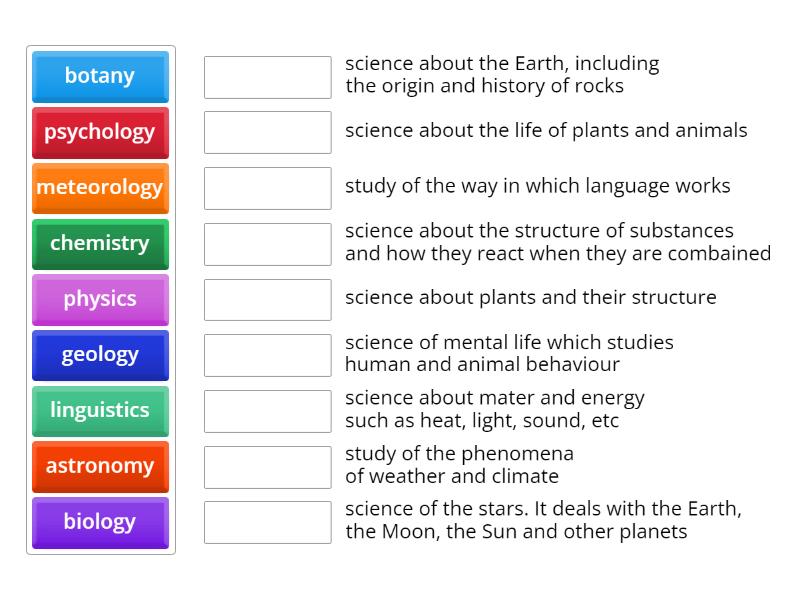 botany
psychology
meteorology
chemistry
physics
geology
linguistics
astronomy
biology

science about the Earth, including the origin and history of rocks

science about the life of plants and animals

study of the way in which language works

science about the structure of substances and how they react when they are combained

science about plants and their structure

science of mental life which studies human and animal behaviour

science about mater and energy such as heat, light, sound, etc

study of the phenomena of weather and climate

science of the stars. It deals with the Earth, the Moon, the Sun and other planets